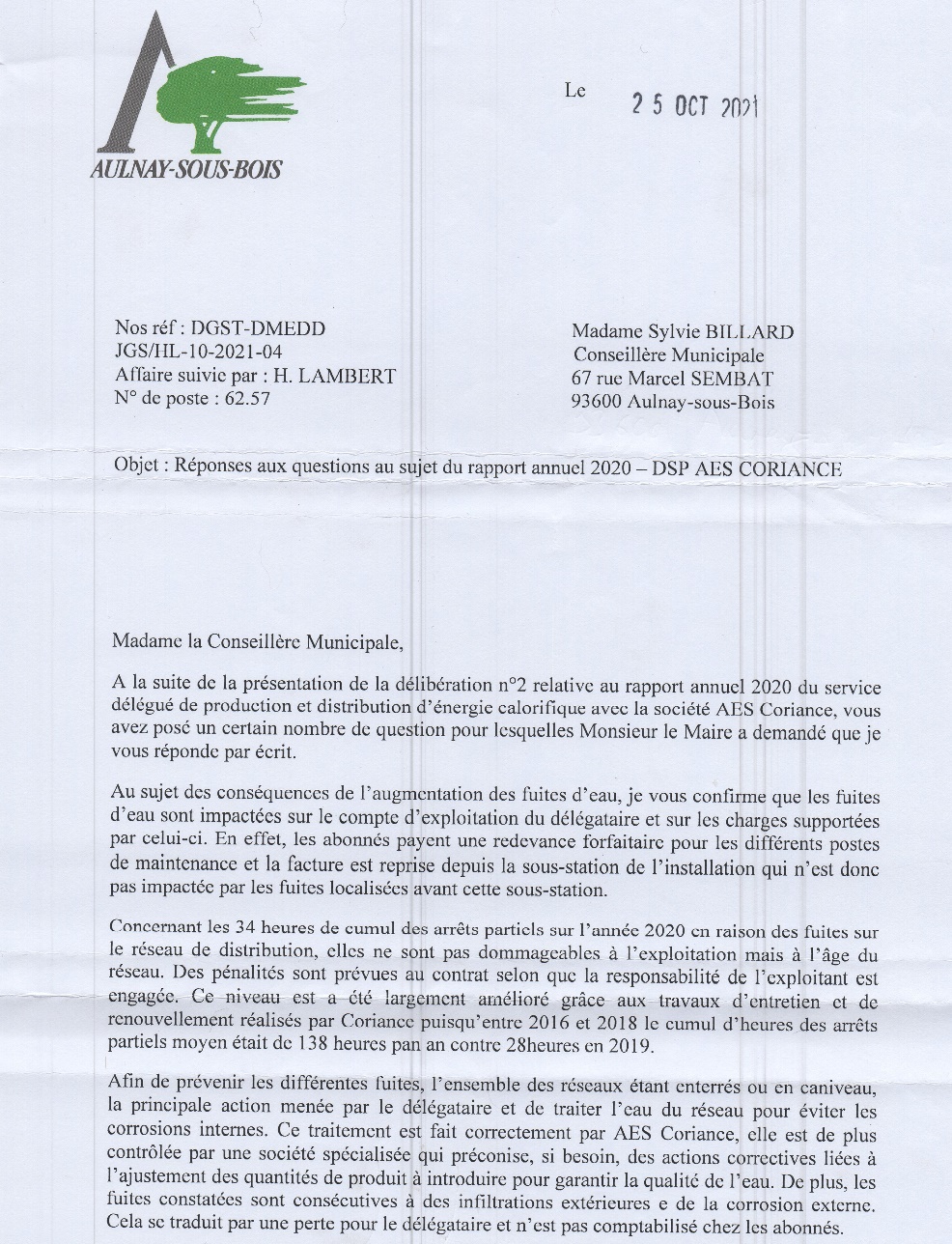 AULNAY-SOUS-BOIS

Le 25 OCT 2021

Nos réf : DGST-DMEDD
JGS/HL-10-2021-04
Affaire suivie par : H. LAMBERT
N° de poste : 62.57

Madame Sylvie BILLARD
Conseillère Municipale
67 rue Marcel SEMBAT
93600 Aulnay-sous-Bois

Objet : Réponses aux questions au sujet du rapport annuel 2020 – DSP AES CORIANCE

Madame la Conseillère Municipale,

A la suite de la présentation de la délibération n°2 relative au rapport annuel 2020 du service délégué de production et distribution d'énergie calorifique avec la société AES Coriance, vous avez posé un certain nombre de question pour lesquelles Monsieur le Maire a demandé que je vous réponde par écrit.

Au sujet des conséquences de l'augmentation des fuites d'eau, je vous confirme que les fuites d'eau sont impactées sur le compte d'exploitation du délégataire et sur les charges supportées par celui-ci. En effet, les abonnés payent une redevance forfaitaire pour les différents postes de maintenance et la facture est reprise depuis la sous-station de l'installation qui n'est donc pas impactée par les fuites localisées avant cette sous-station.

Concernant les 34 heures de cumul des arrêts partiels sur l'année 2020 en raison des fuites sur le réseau de distribution, elles ne sont pas dommageables à l'exploitation mais à l'âge du réseau. Des pénalités sont prévues au contrat selon que la responsabilité de l'exploitant est engagée. Ce niveau est a été largement amélioré grâce aux travaux d'entretien et de renouvellement réalisés par Coriance puisqu'entre 2016 et 2018 le cumul d'heures des arrêts partiels moyen était de 138 heures pan an contre 28heures en 2019.

Afin de prévenir les différentes fuites, l'ensemble des réseaux étant enterrés ou en caniveau, la principale action menée par le délégataire et de traiter l'eau du réseau pour éviter les corrosions internes. Ce traitement est fait correctement par AES Coriance, elle est de plus contrôlée par une société spécialisée qui préconise, si besoin, des actions correctives liées à l'ajustement des quantités de produit à introduire pour garantir la qualité de l'eau. De plus, les fuites constatées sont consécutives à des infiltrations extérieures e de la corrosion externe. Cela se traduit par une perte pour le délégataire et n'est pas comptabilisé chez les abonnés.